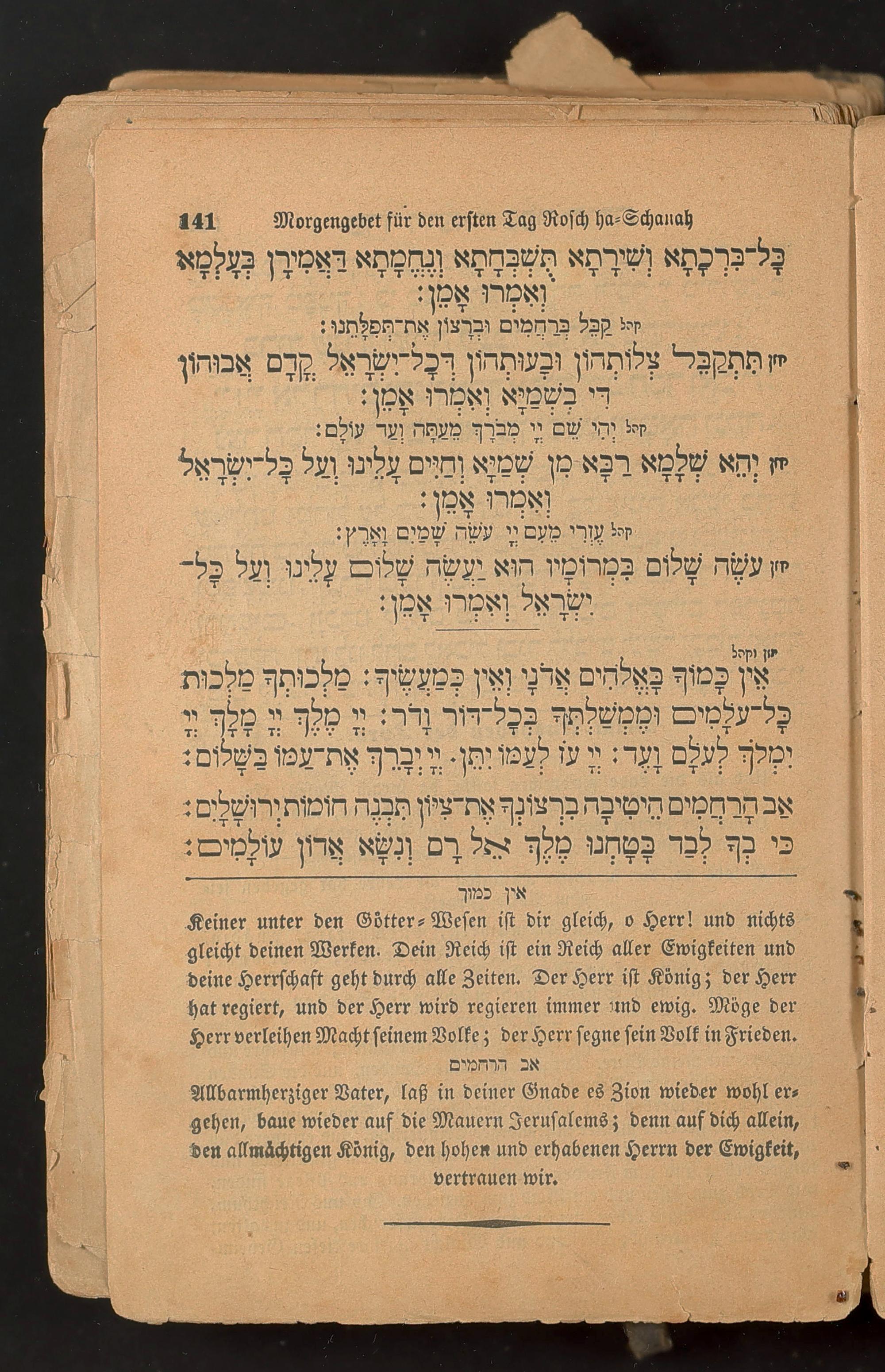 141 Morgengebet für den ersten Tag Rosch ha-Schanah

כָּל־בִּרְכָתָא וְשִׁירָתָא תֻּשְׁבְּחָתָא וְנֶחֱמָתָא דַּאֲמִירָן בְּעָלְמָא וְאִמְרוּ אָמֵן:

קהל קַבֵּל בְּרַחֲמִים וּבְרָצוֹן אֶת־תְּפִלָּתֵנוּ:

חזן תִּתְקַבֵּל צְלוֹתְהוֹן וּבָעוּתְהוֹן דְּכָל־יִשְׂרָאֵל קֳדָם אֲבוּהוֹן דִּי בִשְׁמַיָּא וְאִמְרוּ אָמֵן:

קהל יְהִי שֵׁם יְיָ מְבֹרָךְ מֵעַתָּה וְעַד עוֹלָם:

חזן יְהֵא שְׁלָמָא רַבָּא מִן שְׁמַיָּא וְחַיִּים עָלֵינוּ וְעַל כָּל־יִשְׂרָאֵל וְאִמְרוּ אָמֵן:

קהל עֶזְרִי מֵעִם יְיָ עֹשֵׂה שָׁמַיִם וָאָרֶץ:

חזן עֹשֶׂה שָׁלוֹם בִּמְרוֹמָיו הוּא יַעֲשֶׂה שָׁלוֹם עָלֵינוּ וְעַל כָּל־יִשְׂרָאֵל וְאִמְרוּ אָמֵן:

חזן וקהל
אֵין כָּמוֹךָ בָאֱלֹהִים אֲדֹנָי וְאֵין כְּמַעֲשֶׂיךָ: מַלְכוּתְךָ מַלְכוּת כָּל־עֹלָמִים וּמֶמְשַׁלְתְּךָ בְּכָל־דּוֹר וָדֹר: יְיָ מֶלֶךְ יְיָ מָלָךְ יְיָ יִמְלֹךְ לְעֹלָם וָעֶד: יְיָ עֹז לְעַמּוֹ יִתֵּן. יְיָ יְבָרֵךְ אֶת־עַמּוֹ בַשָּׁלוֹם:

אַב הָרַחֲמִים הֵיטִיבָה בִרְצוֹנְךָ אֶת־צִיּוֹן תִּבְנֶה חוֹמוֹת יְרוּשָׁלָיִם: כִּי בְךָ לְבַד בָּטָחְנוּ מֶלֶךְ אֵל רָם וְנִשָּׂא אֲדוֹן עוֹלָמִים:

אין כמוך
Keiner unter den Götter-Wesen ist dir gleich, o Herr! und nichts gleicht deinen Werken. Dein Reich ist ein Reich aller Ewigkeiten und deine Herrschaft geht durch alle Zeiten. Der Herr ist König; der Herr hat regiert, und der Herr wird regieren immer und ewig. Möge der Herr verleihen Macht seinem Volke; der Herr segne sein Volk in Frieden.

אב הרחמים
Allbarmherziger Vater, laß in deiner Gnade es Zion wieder wohl ergehen, baue wieder auf die Mauern Jerusalems; denn auf dich allein, den allmächtigen König, den hohen und erhabenen Herrn der Ewigkeit, vertrauen wir.